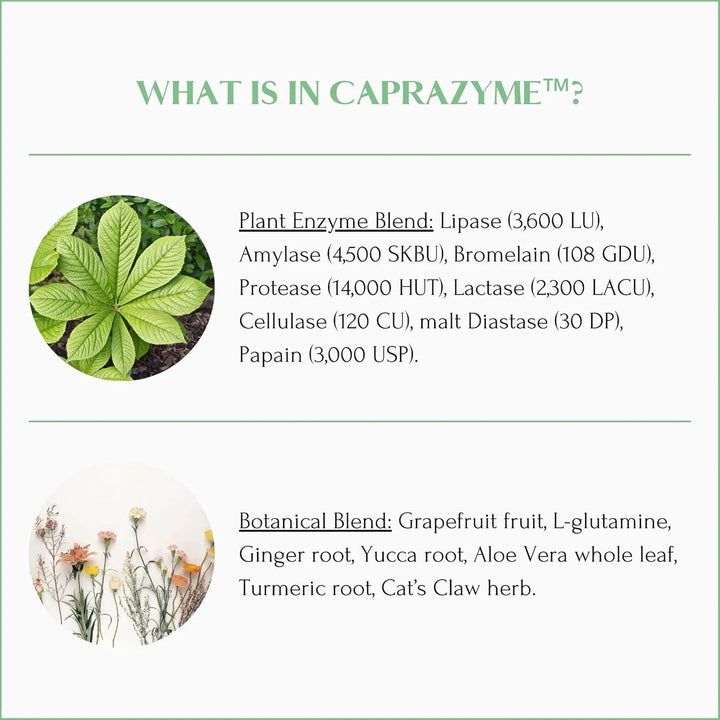 WHAT IS IN CAPRAZYME™?

Plant Enzyme Blend: Lipase (3,600 LU), Amylase (4,500 SKBU), Bromelain (108 GDU), Protease (14,000 HUT), Lactase (2,300 LACU), Cellulase (120 CU), malt Diastase (30 DP), Papain (3,000 USP).

Botanical Blend: Grapefruit fruit, L-glutamine, Ginger root, Yucca root, Aloe Vera whole leaf, Turmeric root, Cat's Claw herb.